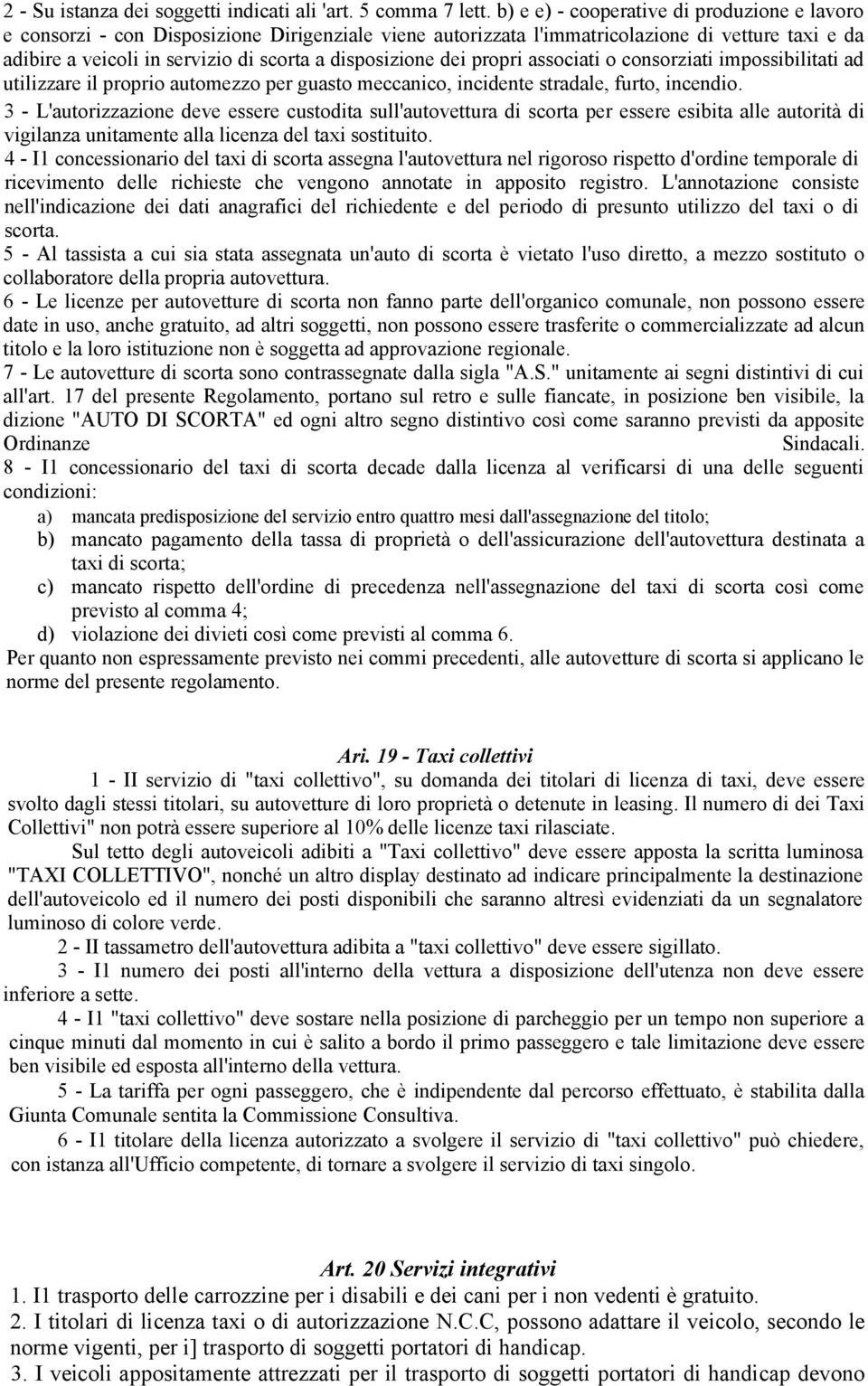 2 - Su istanza dei soggetti indicati ali 'art. 5 comma 7 lett. b) e e) - cooperative di produzione e lavoro e consorzi - con Disposizione Dirigenziale viene autorizzata l'immatricolazione di vetture taxi e da adibire a veicoli in servizio di scorta a disposizione dei propri associati o consorziati impossibilitati ad utilizzare il proprio automezzo per guasto meccanico, incidente stradale, furto, incendio.
3 - L'autorizzazione deve essere custodita sull'autovettura di scorta per essere esibita alle autorità di vigilanza unitamente alla licenza del taxi sostituito.
4 - I1 concessionario del taxi di scorta assegna l'autovettura nel rigoroso rispetto d'ordine temporale di ricevimento delle richieste che vengono annotate in apposito registro. L'annotazione consiste nell'indicazione dei dati anagrafici del richiedente e del periodo di presunto utilizzo del taxi o di scorta.
5 - Al tassista a cui sia stata assegnata un'auto di scorta è vietato l'uso diretto, a mezzo sostituto o collaboratore della propria autovettura.
6 - Le licenze per autovetture di scorta non fanno parte dell'organico comunale, non possono essere date in uso, anche gratuito, ad altri soggetti, non possono essere trasferite o commercializzate ad alcun titolo e la loro istituzione non è soggetta ad approvazione regionale.
7 - Le autovetture di scorta sono contrassegnate dalla sigla "A.S." unitamente ai segni distintivi di cui all'art. 17 del presente Regolamento, portano sul retro e sulle fiancate, in posizione ben visibile, la dizione "AUTO DI SCORTA" ed ogni altro segno distintivo così come saranno previsti da apposite Ordinanze Sindacali.
8 - I1 concessionario del taxi di scorta decade dalla licenza al verificarsi di una delle seguenti condizioni:
a) mancata predisposizione del servizio entro quattro mesi dall'assegnazione del titolo;
b) mancato pagamento della tassa di proprietà o dell'assicurazione dell'autovettura destinata a taxi di scorta;
c) mancato rispetto dell'ordine di precedenza nell'assegnazione del taxi di scorta così come previsto al comma 4;
d) violazione dei divieti così come previsti al comma 6.
Per quanto non espressamente previsto nei commi precedenti, alle autovetture di scorta si applicano le norme del presente regolamento.

Ari. 19 - Taxi collettivi
1 - II servizio di "taxi collettivo", su domanda dei titolari di licenza di taxi, deve essere svolto dagli stessi titolari, su autovetture di loro proprietà o detenute in leasing. Il numero di dei Taxi Collettivi" non potrà essere superiore al 10% delle licenze taxi rilasciate.
Sul tetto degli autoveicoli adibiti a "Taxi collettivo" deve essere apposta la scritta luminosa "TAXI COLLETTIVO", nonché un altro display destinato ad indicare principalmente la destinazione dell'autoveicolo ed il numero dei posti disponibili che saranno altresì evidenziati da un segnalatore luminoso di colore verde.
2 - II tassametro dell'autovettura adibita a "taxi collettivo" deve essere sigillato.
3 - I1 numero dei posti all'interno della vettura a disposizione dell'utenza non deve essere inferiore a sette.
4 - I1 "taxi collettivo" deve sostare nella posizione di parcheggio per un tempo non superiore a cinque minuti dal momento in cui è salito a bordo il primo passeggero e tale limitazione deve essere ben visibile ed esposta all'interno della vettura.
5 - La tariffa per ogni passeggero, che è indipendente dal percorso effettuato, è stabilita dalla Giunta Comunale sentita la Commissione Consultiva.
6 - I1 titolare della licenza autorizzato a svolgere il servizio di "taxi collettivo" può chiedere, con istanza all'Ufficio competente, di tornare a svolgere il servizio di taxi singolo.

Art. 20 Servizi integrativi
1. I1 trasporto delle carrozzine per i disabili e dei cani per i non vedenti è gratuito.
2. I titolari di licenza taxi o di autorizzazione N.C.C, possono adattare il veicolo, secondo le norme vigenti, per i] trasporto di soggetti portatori di handicap.
3. I veicoli appositamente attrezzati per il trasporto di soggetti portatori di handicap devono